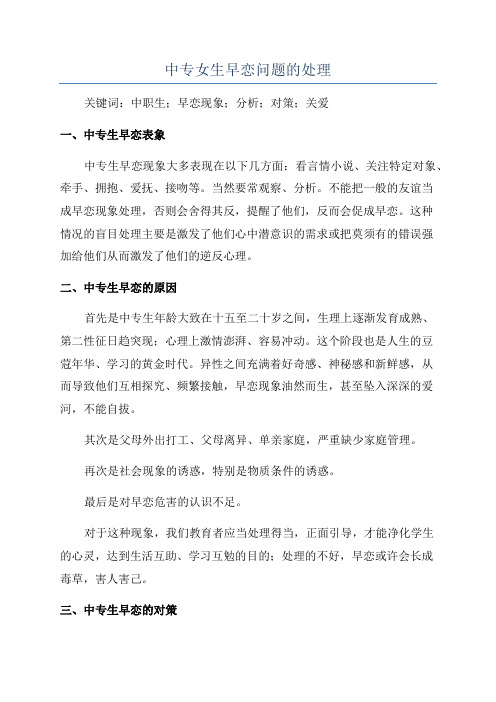 中专女生早恋问题的处理

关键词：中职生；早恋现象；分析；对策；关爱

一、中专生早恋表象

中专生早恋现象大多表现在以下几方面：看言情小说、关注特定对象、牵手、拥抱、爱抚、接吻等。当然要常观察、分析。不能把一般的友谊当成早恋现象处理，否则会舍得其反，提醒了他们，反而会促成早恋。这种情况的盲目处理主要是激发了他们心中潜意识的需求或把莫须有的错误强加给他们从而激发了他们的逆反心理。

二、中专生早恋的原因

首先是中专生年龄大致在十五至二十岁之间，生理上逐渐发育成熟、第二性征日趋突现；心理上激情澎湃、容易冲动。这个阶段也是人生的豆蔻年华、学习的黄金时代。异性之间充满着好奇感、神秘感和新鲜感，从而导致他们互相探究、频繁接触，早恋现象油然而生，甚至坠入深深的爱河，不能自拔。

其次是父母外出打工、父母离异、单亲家庭，严重缺少家庭管理。

再次是社会现象的诱惑，特别是物质条件的诱惑。

最后是对早恋危害的认识不足。

对于这种现象，我们教育者应当处理得当，正面引导，才能净化学生的心灵，达到生活互助、学习互勉的目的；处理的不好，早恋或许会长成毒草，害人害己。

三、中专生早恋的对策